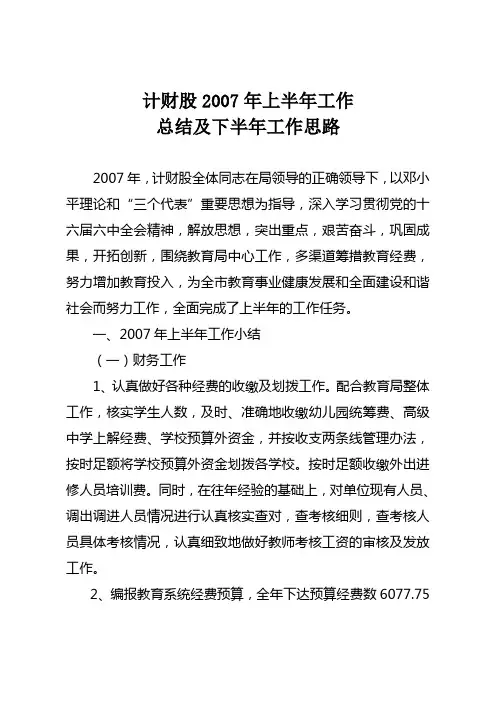 计财股 2007 年上半年工作
总结及下半年工作思路

2007 年，计财股全体同志在局领导的正确领导下，以邓小平理论和“三个代表”重要思想为指导，深入学习贯彻党的十六届六中全会精神，解放思想，突出重点，艰苦奋斗，巩固成果，开拓创新，围绕教育局中心工作，多渠道筹措教育经费，努力增加教育投入，为全市教育事业健康发展和全面建设和谐社会而努力工作，全面完成了上半年的工作任务。

一、2007 年上半年工作小结

（一）财务工作

1、认真做好各种经费的收缴及划拨工作。配合教育局整体工作，核实学生人数，及时、准确地收缴幼儿园统筹费、高级中学上解经费、学校预算外资金，并按收支两条线管理办法，按时足额将学校预算外资金划拨各学校。按时足额收缴外出进修人员培训费。同时，在往年经验的基础上，对单位现有人员、调出调进人员情况进行认真核实查对，查考核细则，查考核人员具体考核情况，认真细致地做好教师考核工资的审核及发放工作。

2、编报教育系统经费预算，全年下达预算经费数 6077.75